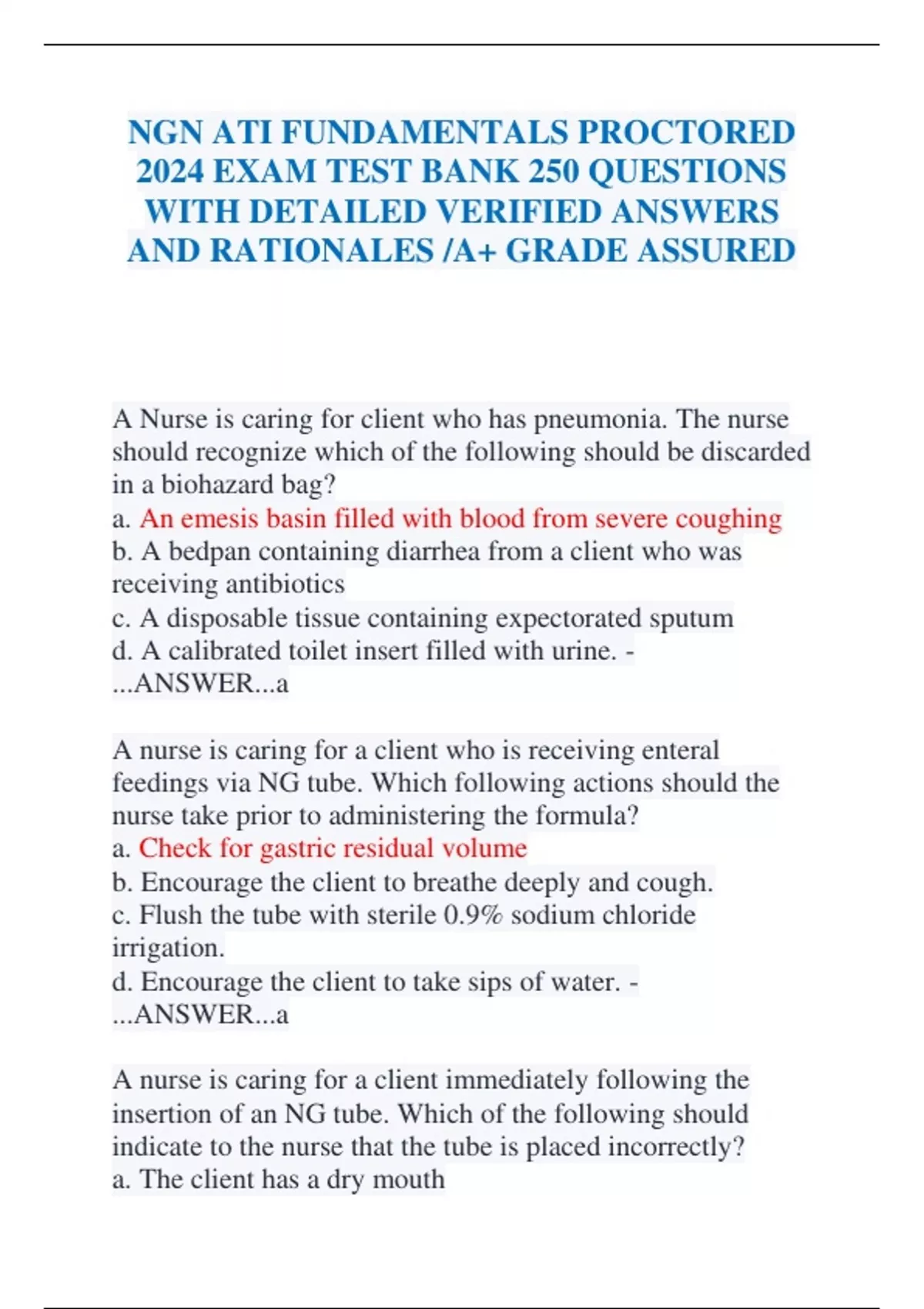 NGN ATI FUNDAMENTALS PROCTORED 2024 EXAM TEST BANK 250 QUESTIONS WITH DETAILED VERIFIED ANSWERS AND RATIONALES /A+ GRADE ASSURED

A Nurse is caring for client who has pneumonia. The nurse should recognize which of the following should be discarded in a biohazard bag?
a. An emesis basin filled with blood from severe coughing
b. A bedpan containing diarrhea from a client who was receiving antibiotics
c. A disposable tissue containing expectorated sputum
d. A calibrated toilet insert filled with urine. - ...ANSWER...a

A nurse is caring for a client who is receiving enteral feedings via NG tube. Which following actions should the nurse take prior to administering the formula?
a. Check for gastric residual volume
b. Encourage the client to breathe deeply and cough.
c. Flush the tube with sterile 0.9% sodium chloride irrigation.
d. Encourage the client to take sips of water. - ...ANSWER...a

A nurse is caring for a client immediately following the insertion of an NG tube. Which of the following should indicate to the nurse that the tube is placed incorrectly?
a. The client has a dry mouth